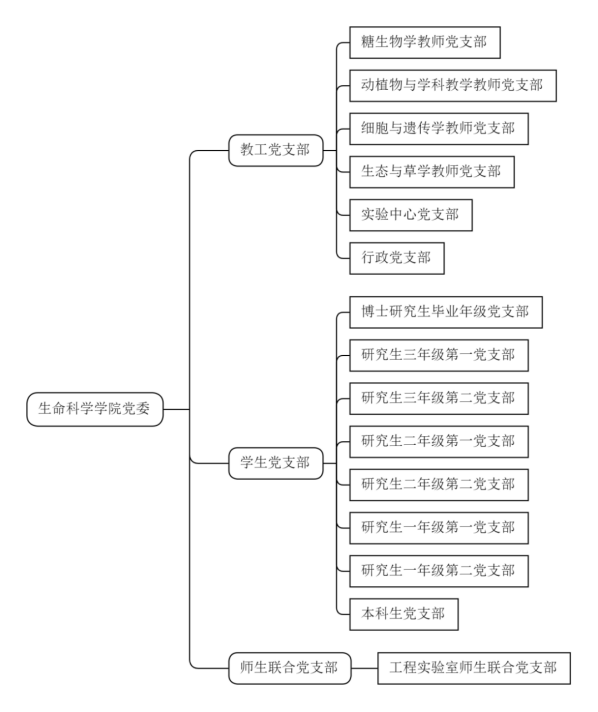 生命科学学院党委

教工党支部
糖生物学教师党支部
动植物与学科教学教师党支部
细胞与遗传学教师党支部
生态与草学教师党支部
实验中心党支部
行政党支部

学生党支部
博士研究生毕业年级党支部
研究生三年级第一党支部
研究生三年级第二党支部
研究生二年级第一党支部
研究生二年级第二党支部
研究生一年级第一党支部
研究生一年级第二党支部
本科生党支部

师生联合党支部
工程实验室师生联合党支部